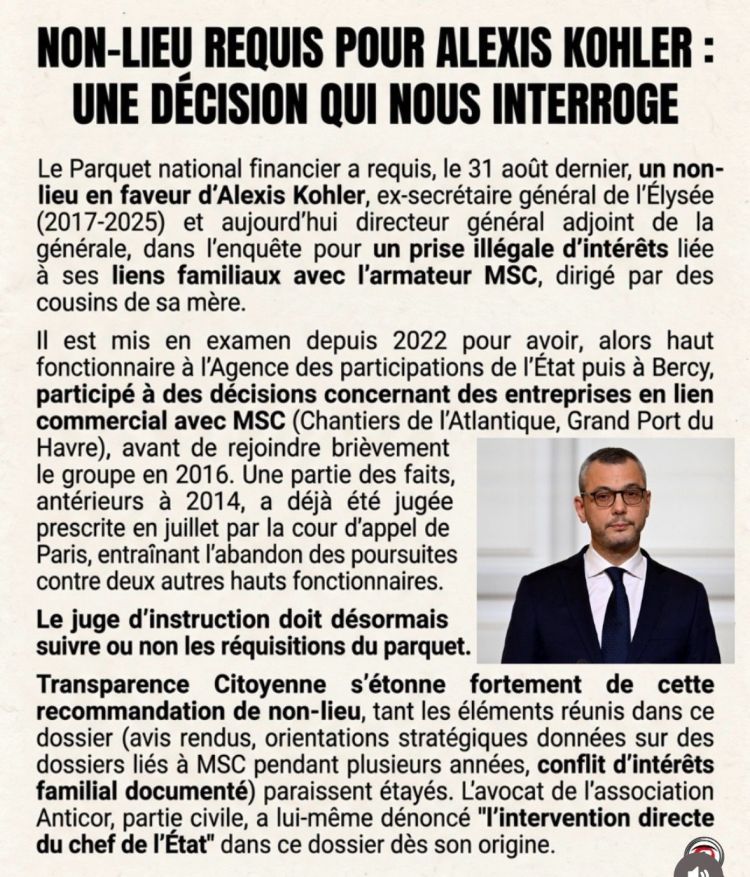 NON-LIEU REQUIS POUR ALEXIS KOHLER : UNE DÉCISION QUI NOUS INTERROGE

Le Parquet national financier a requis, le 31 août dernier, un non-lieu en faveur d'Alexis Kohler, ex-secrétaire général de l'Élysée (2017-2025) et aujourd'hui directeur général adjoint de la générale, dans l'enquête pour un prise illégale d'intérêts liée à ses liens familiaux avec l'armateur MSC, dirigé par des cousins de sa mère.

Il est mis en examen depuis 2022 pour avoir, alors haut fonctionnaire à l'Agence des participations de l'État puis à Bercy, participé à des décisions concernant des entreprises en lien commercial avec MSC (Chantiers de l'Atlantique, Grand Port du Havre), avant de rejoindre brièvement le groupe en 2016. Une partie des faits, antérieurs à 2014, a déjà été jugée prescrite en juillet par la cour d'appel de Paris, entraînant l'abandon des poursuites contre deux autres hauts fonctionnaires.

Le juge d'instruction doit désormais suivre ou non les réquisitions du parquet.

Transparence Citoyenne s'étonne fortement de cette recommandation de non-lieu, tant les éléments réunis dans ce dossier (avis rendus, orientations stratégiques données sur des dossiers liés à MSC pendant plusieurs années, conflit d'intérêts familial documenté) paraissent étayés. L'avocat de l'association Anticor, partie civile, a lui-même dénoncé "l'intervention directe du chef de l'État" dans ce dossier dès son origine.